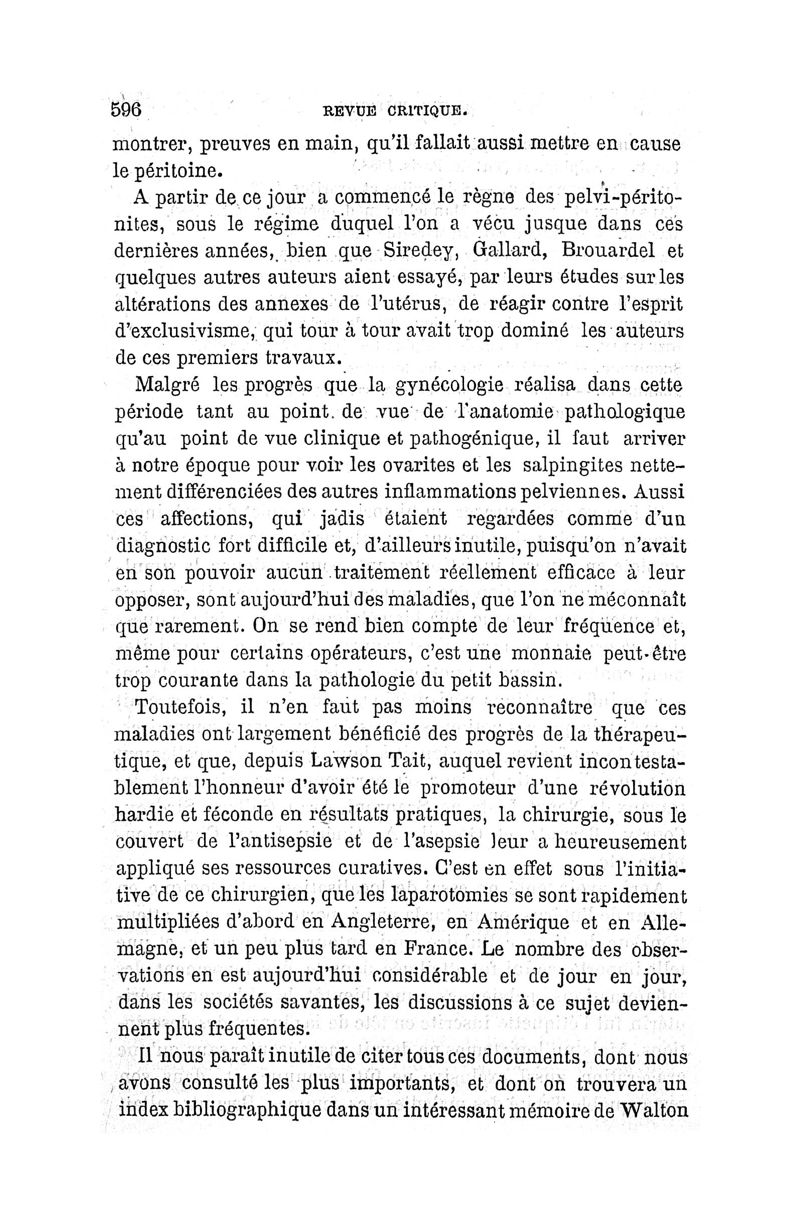 596 REVUE CRITIQUE.

montrer, preuves en main, qu'il fallait aussi mettre en cause le péritoine.

A partir de ce jour a commencé le règne des pelvi-péritonites, sous le régime duquel l'on a vécu jusque dans ces dernières années, bien que Siredey, Gallard, Brouardel et quelques autres auteurs aient essayé, par leurs études sur les altérations des annexes de l'utérus, de réagir contre l'esprit d'exclusivisme, qui tour à tour avait trop dominé les auteurs de ces premiers travaux.

Malgré les progrès que la gynécologie réalisa dans cette période tant au point de vue de l'anatomie pathologique qu'au point de vue clinique et pathogénique, il faut arriver à notre époque pour voir les ovarites et les salpingites nettement différenciées des autres inflammations pelviennes. Aussi ces affections, qui jadis étaient regardées comme d'un diagnostic fort difficile et, d'ailleurs inutile, puisqu'on n'avait en son pouvoir aucun traitement réellement efficace à leur opposer, sont aujourd'hui des maladies, que l'on ne méconnaît que rarement. On se rend bien compte de leur fréquence et, même pour certains opérateurs, c'est une monnaie peut-être trop courante dans la pathologie du petit bassin.

Toutefois, il n'en faut pas moins reconnaître que ces maladies ont largement bénéficié des progrès de la thérapeutique, et que, depuis Lawson Tait, auquel revient incontestablement l'honneur d'avoir été le promoteur d'une révolution hardie et féconde en résultats pratiques, la chirurgie, sous le couvert de l'antisepsie et de l'asepsie leur a heureusement appliqué ses ressources curatives. C'est en effet sous l'initiative de ce chirurgien, que les laparotomies se sont rapidement multipliées d'abord en Angleterre, en Amérique et en Allemagne, et un peu plus tard en France. Le nombre des observations en est aujourd'hui considérable et de jour en jour, dans les sociétés savantes, les discussions à ce sujet deviennent plus fréquentes.

Il nous paraît inutile de citer tous ces documents, dont nous avons consulté les plus importants, et dont on trouvera un index bibliographique dans un intéressant mémoire de Walton